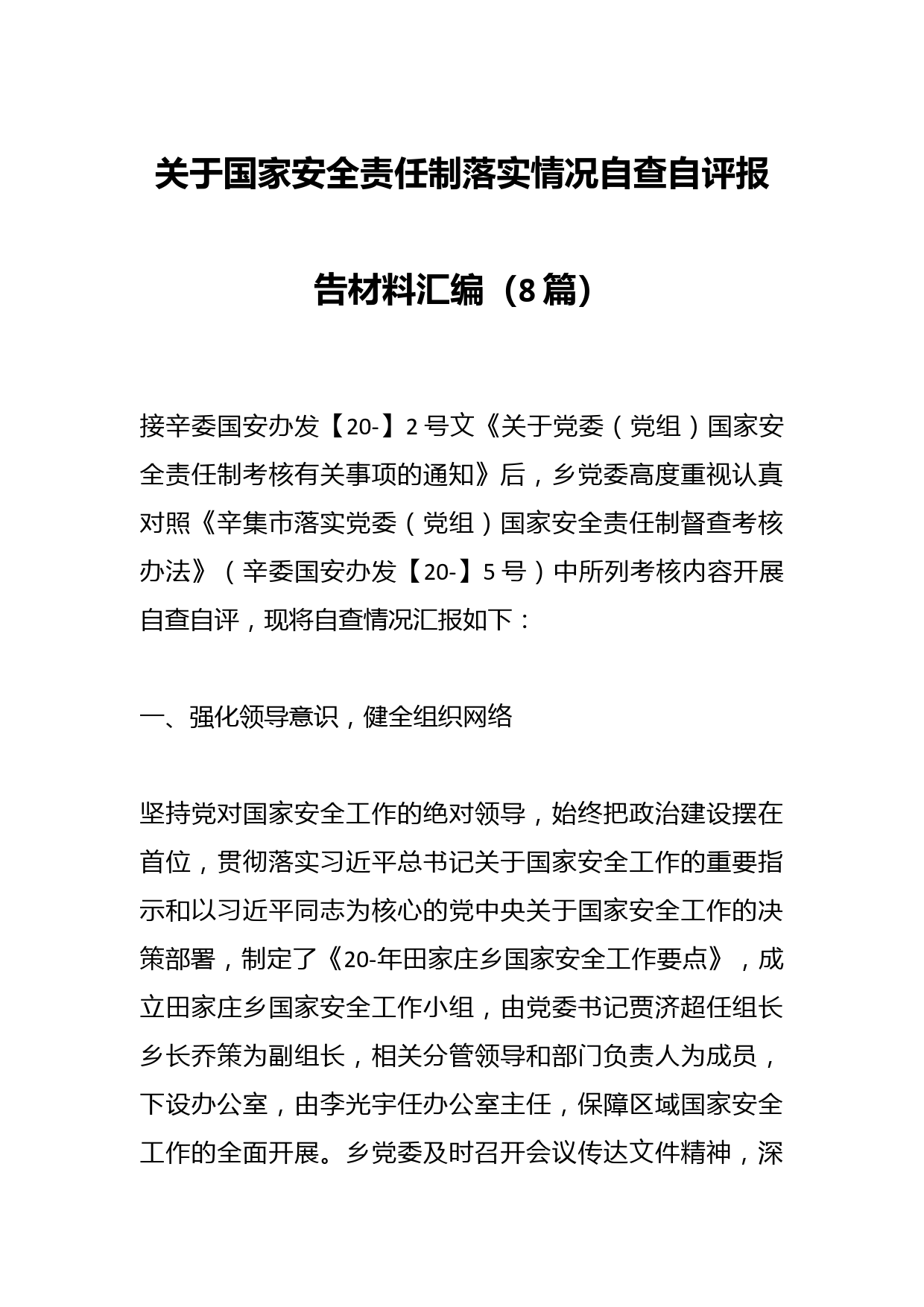 关于国家安全责任制落实情况自查自评报告材料汇编（8篇）

接辛委国安办发【20-】2号文《关于党委（党组）国家安全责任制考核有关事项的通知》后，乡党委高度重视认真对照《辛集市落实党委（党组）国家安全责任制督查考核办法》（辛委国安办发【20-】5号）中所列考核内容开展自查自评，现将自查情况汇报如下：

一、强化领导意识，健全组织网络

坚持党对国家安全工作的绝对领导，始终把政治建设摆在首位，贯彻落实习近平总书记关于国家安全工作的重要指示和以习近平同志为核心的党中央关于国家安全工作的决策部署，制定了《20-年田家庄乡国家安全工作要点》，成立田家庄乡国家安全工作小组，由党委书记贾济超任组长乡长乔策为副组长，相关分管领导和部门负责人为成员，下设办公室，由李光宇任办公室主任，保障区域国家安全工作的全面开展。乡党委及时召开会议传达文件精神，深